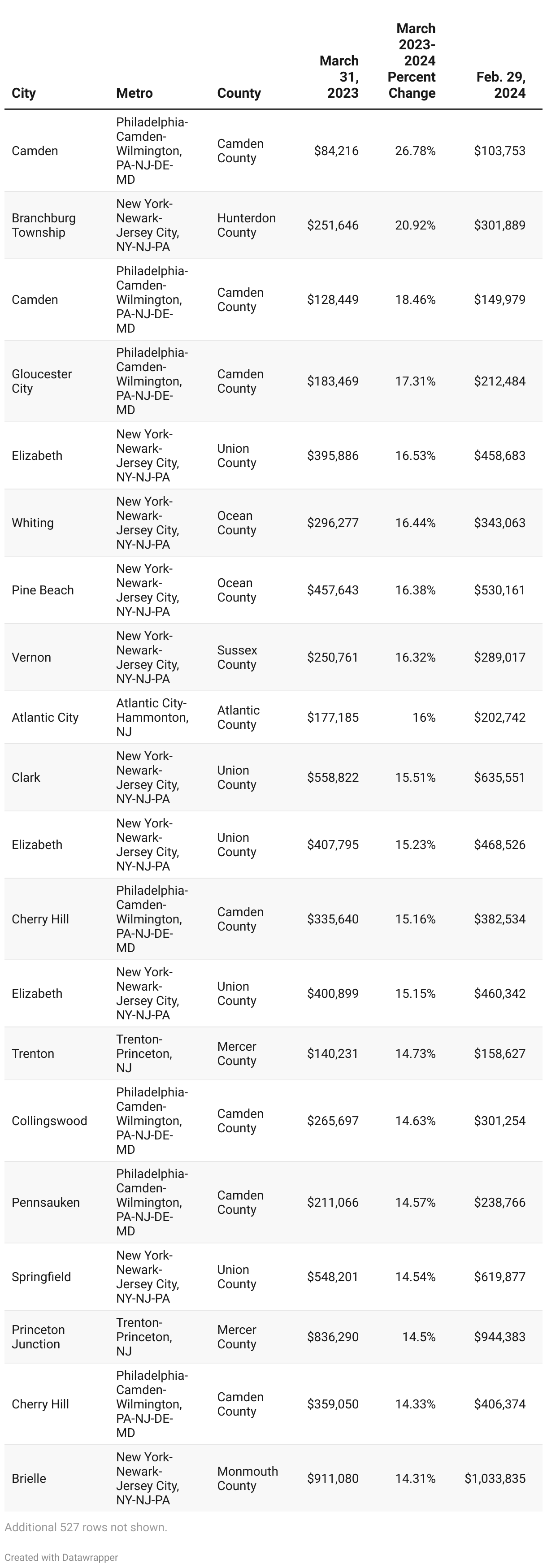 | City | Metro | County | March 31, 2023 | March 2023-2024 Percent Change | Feb. 29, 2024 |
|---|---|---|---|---|---|
| Camden | Philadelphia-Camden-Wilmington, PA-NJ-DE-MD | Camden County | $84,216 | 26.78% | $103,753 |
| Branchburg Township | New York-Newark-Jersey City, NY-NJ-PA | Hunterdon County | $251,646 | 20.92% | $301,889 |
| Camden | Philadelphia-Camden-Wilmington, PA-NJ-DE-MD | Camden County | $128,449 | 18.46% | $149,979 |
| Gloucester City | Philadelphia-Camden-Wilmington, PA-NJ-DE-MD | Camden County | $183,469 | 17.31% | $212,484 |
| Elizabeth | New York-Newark-Jersey City, NY-NJ-PA | Union County | $395,886 | 16.53% | $458,683 |
| Whiting | New York-Newark-Jersey City, NY-NJ-PA | Ocean County | $296,277 | 16.44% | $343,063 |
| Pine Beach | New York-Newark-Jersey City, NY-NJ-PA | Ocean County | $457,643 | 16.38% | $530,161 |
| Vernon | New York-Newark-Jersey City, NY-NJ-PA | Sussex County | $250,761 | 16.32% | $289,017 |
| Atlantic City | Atlantic City-Hammonton, NJ | Atlantic County | $177,185 | 16% | $202,742 |
| Clark | New York-Newark-Jersey City, NY-NJ-PA | Union County | $558,822 | 15.51% | $635,551 |
| Elizabeth | New York-Newark-Jersey City, NY-NJ-PA | Union County | $407,795 | 15.23% | $468,526 |
| Cherry Hill | Philadelphia-Camden-Wilmington, PA-NJ-DE-MD | Camden County | $335,640 | 15.16% | $382,534 |
| Elizabeth | New York-Newark-Jersey City, NY-NJ-PA | Union County | $400,899 | 15.15% | $460,342 |
| Trenton | Trenton-Princeton, NJ | Mercer County | $140,231 | 14.73% | $158,627 |
| Collingswood | Philadelphia-Camden-Wilmington, PA-NJ-DE-MD | Camden County | $265,697 | 14.63% | $301,254 |
| Pennsauken | Philadelphia-Camden-Wilmington, PA-NJ-DE-MD | Camden County | $211,066 | 14.57% | $238,766 |
| Springfield | New York-Newark-Jersey City, NY-NJ-PA | Union County | $548,201 | 14.54% | $619,877 |
| Princeton Junction | Trenton-Princeton, NJ | Mercer County | $836,290 | 14.5% | $944,383 |
| Cherry Hill | Philadelphia-Camden-Wilmington, PA-NJ-DE-MD | Camden County | $359,050 | 14.33% | $406,374 |
| Brielle | New York-Newark-Jersey City, NY-NJ-PA | Monmouth County | $911,080 | 14.31% | $1,033,835 |

Additional 527 rows not shown.

Created with Datawrapper